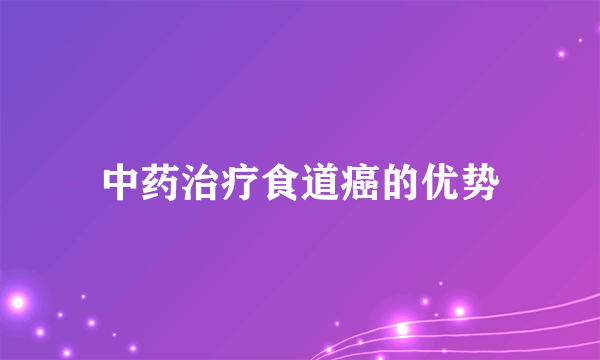 中药治疗食道癌的优势